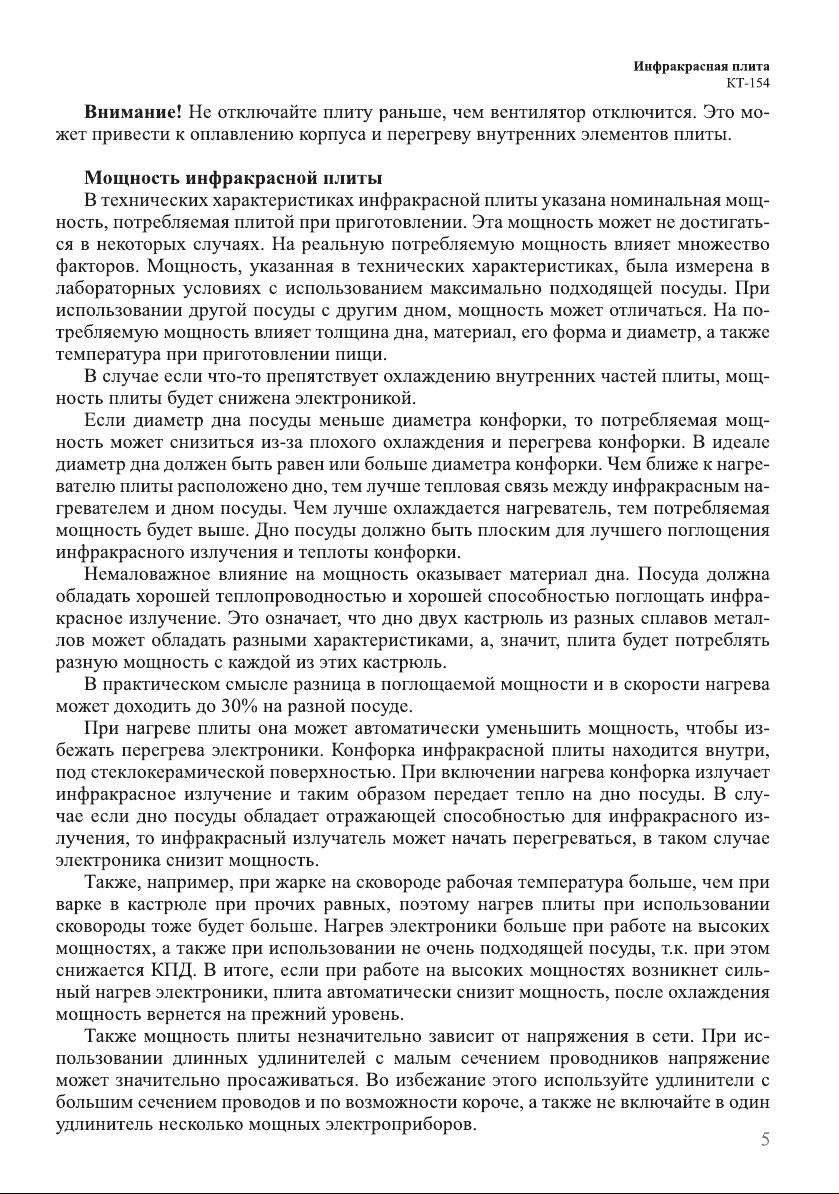 Инфракрасная плита
КТ-154

**Внимание!** Не отключайте плиту раньше, чем вентилятор отключится. Это может привести к оплавлению корпуса и перегреву внутренних элементов плиты.

**Мощность инфракрасной плиты**

В технических характеристиках инфракрасной плиты указана номинальная мощность, потребляемая плитой при приготовлении. Эта мощность может не достигаться в некоторых случаях. На реальную потребляемую мощность влияет множество факторов. Мощность, указанная в технических характеристиках, была измерена в лабораторных условиях с использованием максимально подходящей посуды. При использовании другой посуды с другим дном, мощность может отличаться. На потребляемую мощность влияет толщина дна, материал, его форма и диаметр, а также температура при приготовлении пищи.

В случае если что-то препятствует охлаждению внутренних частей плиты, мощность плиты будет снижена электроникой.

Если диаметр дна посуды меньше диаметра конфорки, то потребляемая мощность может снизиться из-за плохого охлаждения и перегрева конфорки. В идеале диаметр дна должен быть равен или больше диаметра конфорки. Чем ближе к нагревателю плиты расположено дно, тем лучше тепловая связь между инфракрасным нагревателем и дном посуды. Чем лучше охлаждается нагреватель, тем потребляемая мощность будет выше. Дно посуды должно быть плоским для лучшего поглощения инфракрасного излучения и теплоты конфорки.

Немаловажное влияние на мощность оказывает материал дна. Посуда должна обладать хорошей теплопроводностью и хорошей способностью поглощать инфракрасное излучение. Это означает, что дно двух кастрюль из разных сплавов металлов может обладать разными характеристиками, а, значит, плита будет потреблять разную мощность с каждой из этих кастрюль.

В практическом смысле разница в поглощаемой мощности и в скорости нагрева может доходить до 30% на разной посуде.

При нагреве плиты она может автоматически уменьшить мощность, чтобы избежать перегрева электроники. Конфорка инфракрасной плиты находится внутри, под стеклокерамической поверхностью. При включении нагрева конфорка излучает инфракрасное излучение и таким образом передает тепло на дно посуды. В случае если дно посуды обладает отражающей способностью для инфракрасного излучения, то инфракрасный излучатель может начать перегреваться, в таком случае электроника снизит мощность.

Также, например, при жарке на сковороде рабочая температура больше, чем при варке в кастрюле при прочих равных, поэтому нагрев плиты при использовании сковороды тоже будет больше. Нагрев электроники больше при работе на высоких мощностях, а также при использовании не очень подходящей посуды, т.к. при этом снижается КПД. В итоге, если при работе на высоких мощностях возникнет сильный нагрев электроники, плита автоматически снизит мощность, после охлаждения мощность вернется на прежний уровень.

Также мощность плиты незначительно зависит от напряжения в сети. При использовании длинных удлинителей с малым сечением проводников напряжение может значительно просаживаться. Во избежание этого используйте удлинители с большим сечением проводов и по возможности короче, а также не включайте в один удлинитель несколько мощных электроприборов.

5